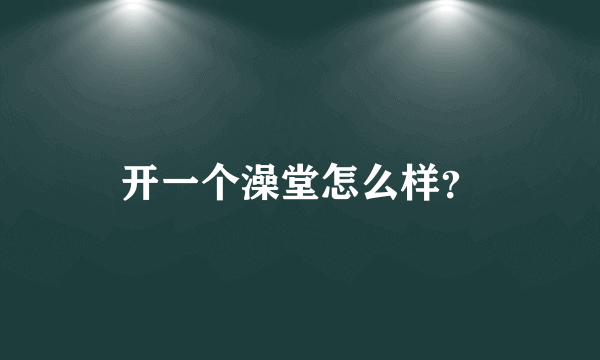 开一个澡堂怎么样?